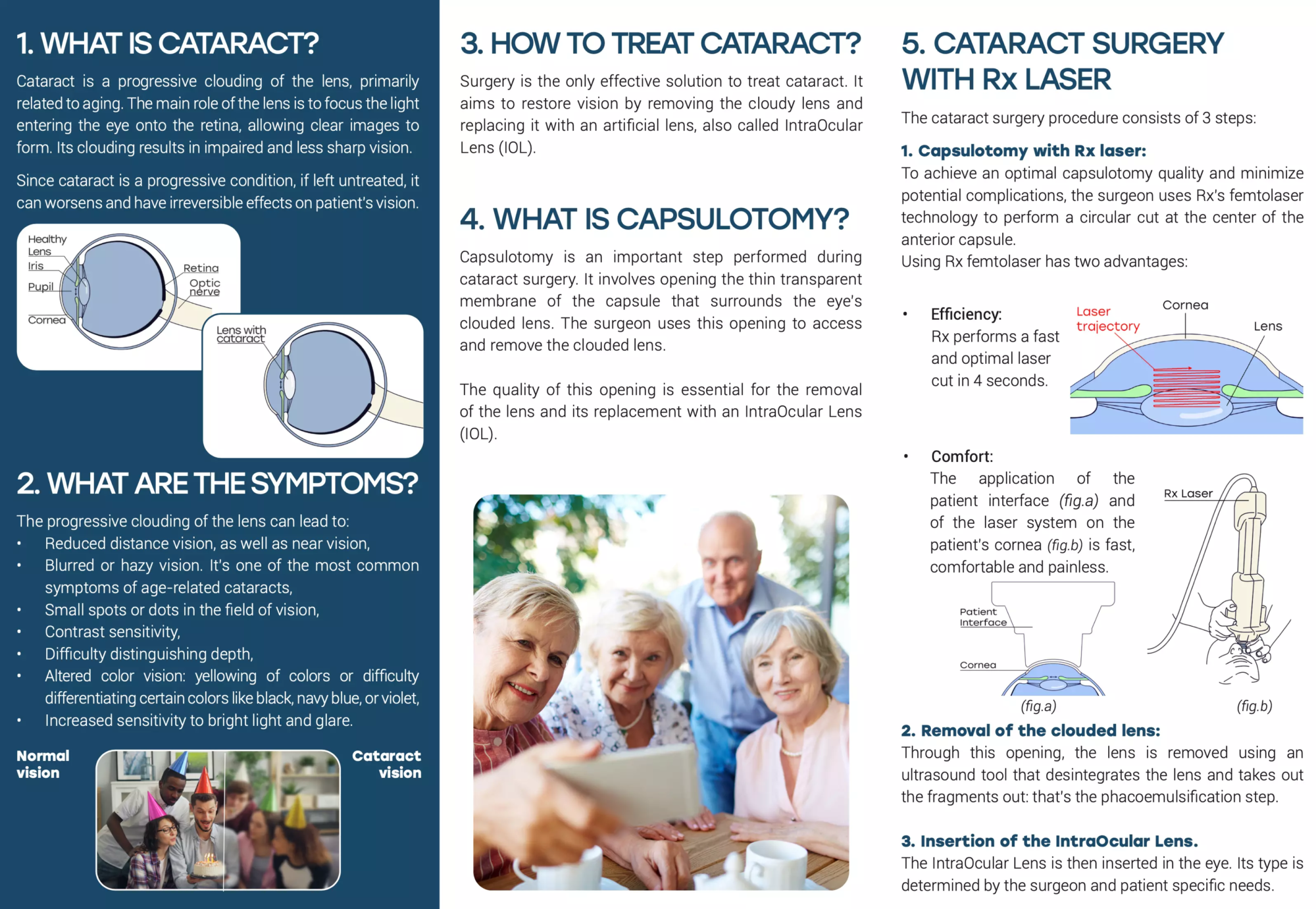 1. WHAT IS CATARACT?

Cataract is a progressive clouding of the lens, primarily related to aging. The main role of the lens is to focus the light entering the eye onto the retina, allowing clear images to form. Its clouding results in impaired and less sharp vision.

Since cataract is a progressive condition, if left untreated, it can worsens and have irreversible effects on patient's vision.

Healthy Lens
Iris
Pupil
Cornea
Retina
Optic nerve

Lens with cataract

2. WHAT ARE THE SYMPTOMS?

The progressive clouding of the lens can lead to:
• Reduced distance vision, as well as near vision,
• Blurred or hazy vision. It's one of the most common symptoms of age-related cataracts,
• Small spots or dots in the field of vision,
• Contrast sensitivity,
• Difficulty distinguishing depth,
• Altered color vision: yellowing of colors or difficulty differentiating certain colors like black, navy blue, or violet,
• Increased sensitivity to bright light and glare.

Normal vision

Cataract vision

3. HOW TO TREAT CATARACT?

Surgery is the only effective solution to treat cataract. It aims to restore vision by removing the cloudy lens and replacing it with an artificial lens, also called IntraOcular Lens (IOL).

4. WHAT IS CAPSULOTOMY?

Capsulotomy is an important step performed during cataract surgery. It involves opening the thin transparent membrane of the capsule that surrounds the eye's clouded lens. The surgeon uses this opening to access and remove the clouded lens.

The quality of this opening is essential for the removal of the lens and its replacement with an IntraOcular Lens (IOL).

5. CATARACT SURGERY WITH Rx LASER

The cataract surgery procedure consists of 3 steps:

1. Capsulotomy with Rx laser:
To achieve an optimal capsulotomy quality and minimize potential complications, the surgeon uses Rx's femtolaser technology to perform a circular cut at the center of the anterior capsule.
Using Rx femtolaser has two advantages:

• Efficiency:
Rx performs a fast and optimal laser cut in 4 seconds.

Laser trajectory
Cornea
Lens

• Comfort:
The application of the patient interface (fig.a) and of the laser system on the patient's cornea (fig.b) is fast, comfortable and painless.

Rx Laser
Patient Interface
Cornea
(fig.a)
(fig.b)

2. Removal of the clouded lens:
Through this opening, the lens is removed using an ultrasound tool that desintegrates the lens and takes out the fragments out: that's the phacoemulsification step.

3. Insertion of the IntraOcular Lens.
The IntraOcular Lens is then inserted in the eye. Its type is determined by the surgeon and patient specific needs.